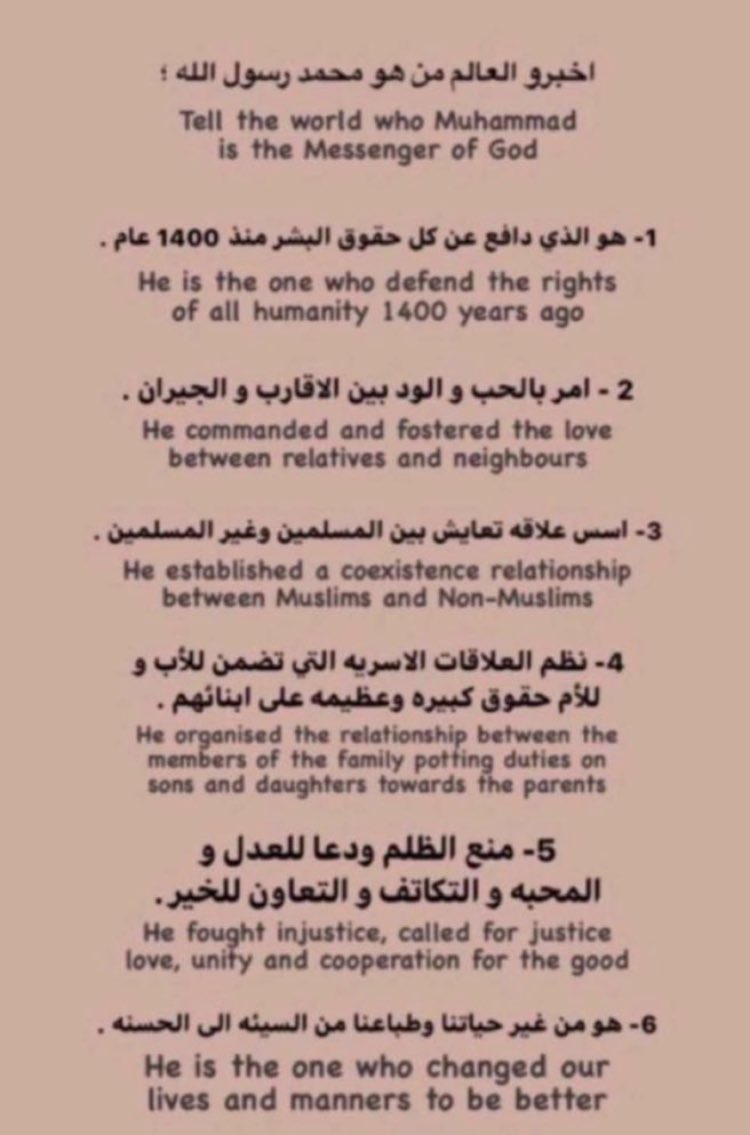 اخبرو العالم من هو محمد رسول الله ؛

Tell the world who Muhammad is the Messenger of God

1- هو الذي دافع عن كل حقوق البشر منذ 1400 عام .

He is the one who defend the rights of all humanity 1400 years ago

2 - امر بالحب و الود بين الاقارب و الجيران .

He commanded and fostered the love between relatives and neighbours

3- اسس علاقه تعايش بين المسلمين وغير المسلمين .

He established a coexistence relationship between Muslims and Non-Muslims

4- نظم العلاقات الاسريه التي تضمن للأب و للأم حقوق كبيره وعظيمه على ابنائهم .

He organised the relationship between the members of the family potting duties on sons and daughters towards the parents

5- منع الظلم ودعا للعدل و المحبه و التكاتف و التعاون للخير.

He fought injustice, called for justice love, unity and cooperation for the good

6- هو من غير حياتنا وطباعنا من السيئه الى الحسنه .

He is the one who changed our lives and manners to be better